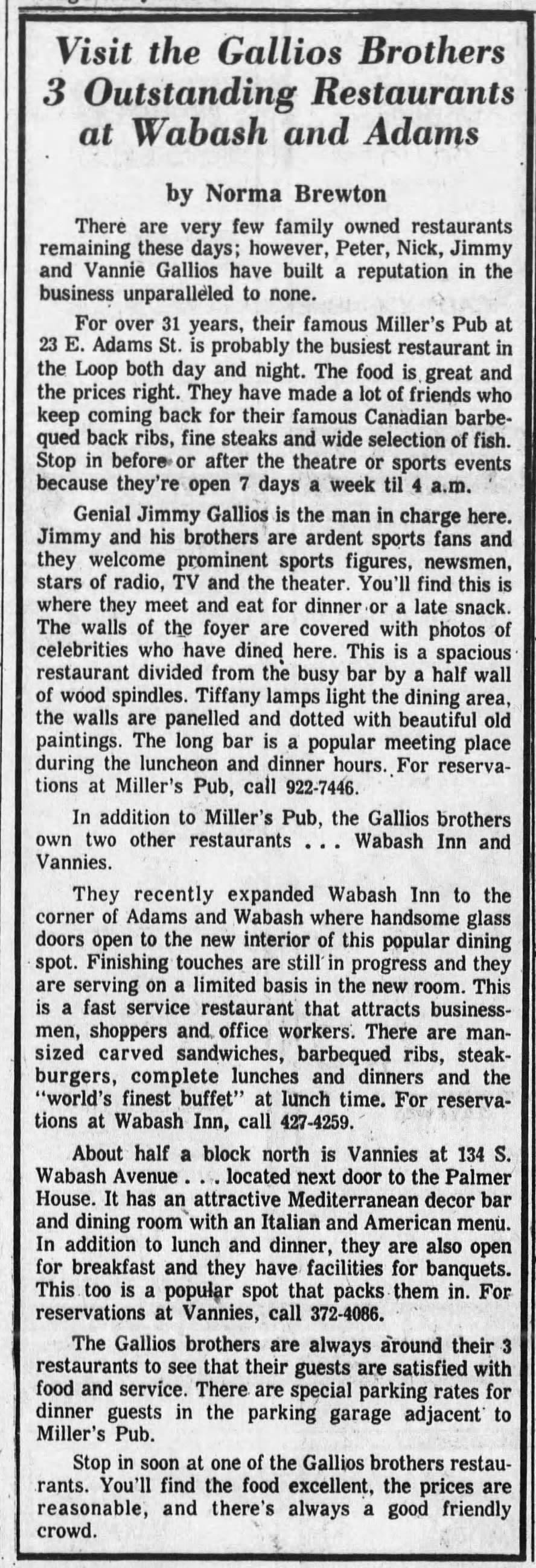 Visit the Gallios Brothers 3 Outstanding Restaurants at Wabash and Adams

by Norma Brewton

There are very few family owned restaurants remaining these days; however, Peter, Nick, Jimmy and Vannie Gallios have built a reputation in the business unparalleled to none.

For over 31 years, their famous Miller's Pub at 23 E. Adams St. is probably the busiest restaurant in the Loop both day and night. The food is great and the prices right. They have made a lot of friends who keep coming back for their famous Canadian barbequed back ribs, fine steaks and wide selection of fish. Stop in before or after the theatre or sports events because they're open 7 days a week til 4 a.m.

Genial Jimmy Gallios is the man in charge here. Jimmy and his brothers are ardent sports fans and they welcome prominent sports figures, newsmen, stars of radio, TV and the theater. You'll find this is where they meet and eat for dinner or a late snack. The walls of the foyer are covered with photos of celebrities who have dined here. This is a spacious restaurant divided from the busy bar by a half wall of wood spindles. Tiffany lamps light the dining area, the walls are panelled and dotted with beautiful old paintings. The long bar is a popular meeting place during the luncheon and dinner hours. For reservations at Miller's Pub, call 922-7446.

In addition to Miller's Pub, the Gallios brothers own two other restaurants . . . Wabash Inn and Vannies.

They recently expanded Wabash Inn to the corner of Adams and Wabash where handsome glass doors open to the new interior of this popular dining spot. Finishing touches are still in progress and they are serving on a limited basis in the new room. This is a fast service restaurant that attracts businessmen, shoppers and office workers. There are man-sized carved sandwiches, barbequed ribs, steakburgers, complete lunches and dinners and the "world's finest buffet" at lunch time. For reservations at Wabash Inn, call 427-4259.

About half a block north is Vannies at 134 S. Wabash Avenue . . . located next door to the Palmer House. It has an attractive Mediterranean decor bar and dining room with an Italian and American menu. In addition to lunch and dinner, they are also open for breakfast and they have facilities for banquets. This too is a popular spot that packs them in. For reservations at Vannies, call 372-4086.

The Gallios brothers are always around their 3 restaurants to see that their guests are satisfied with food and service. There are special parking rates for dinner guests in the parking garage adjacent to Miller's Pub.

Stop in soon at one of the Gallios brothers restaurants. You'll find the food excellent, the prices are reasonable, and there's always a good friendly crowd.